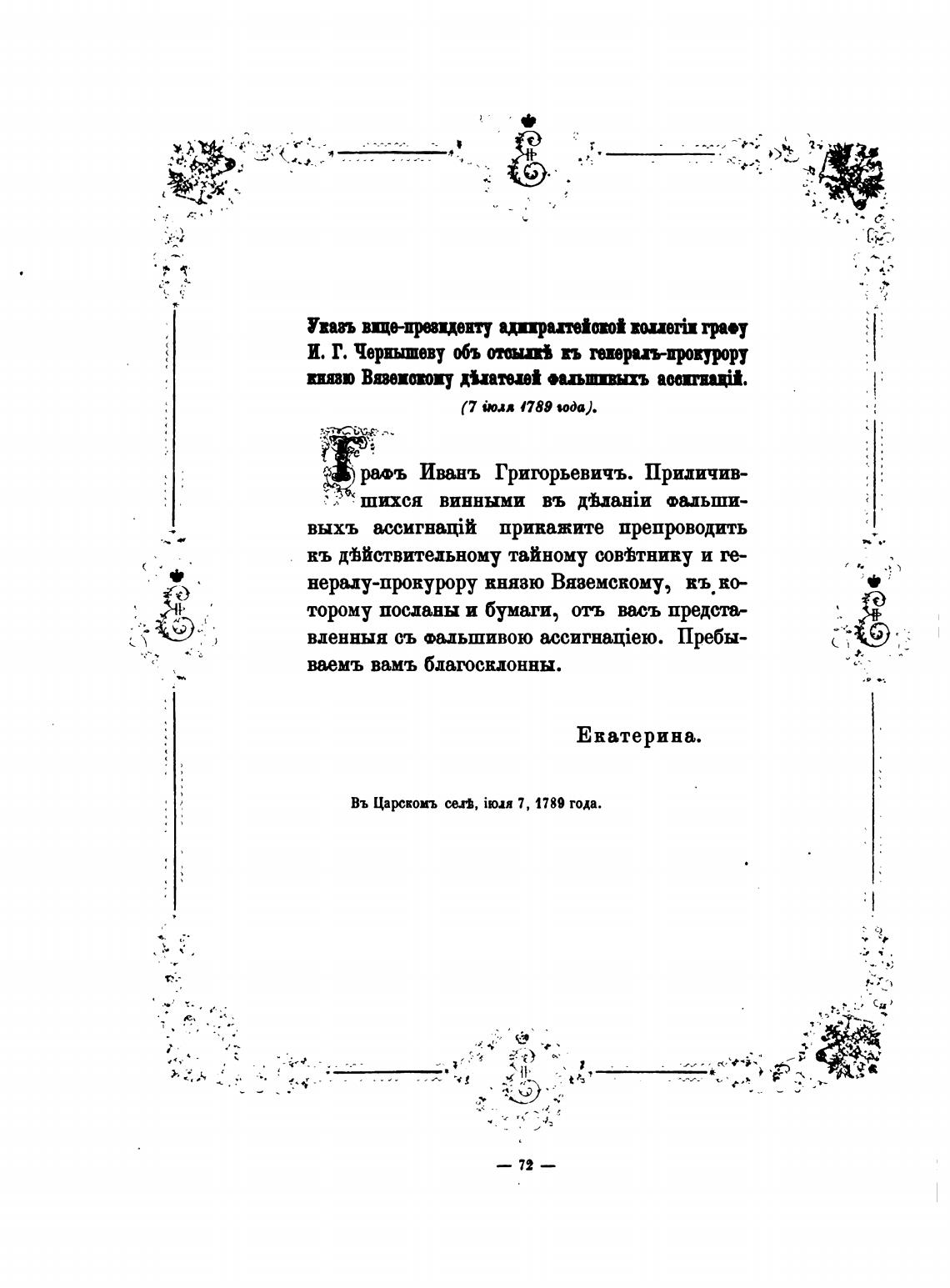 Указъ вице-президенту адмиралтейской коллегіи графу И. Г. Чернышеву объ отсылкѣ къ генералъ-прокурору князю Вяземскому дѣлателей фальшивыхъ ассигнацій.
(7 іюля 1789 года).

Графъ Иванъ Григорьевичъ. Приличившихся винными въ дѣланіи фальшивыхъ ассигнацій прикажите препроводить къ дѣйствительному тайному совѣтнику и генералу-прокурору князю Вяземскому, къ которому посланы и бумаги, отъ васъ представленныя съ фальшивою ассигнаціею. Пребываемъ вамъ благосклонны.

Екатерина.

Въ Царскомъ селѣ, іюля 7, 1789 года.

— 72 —